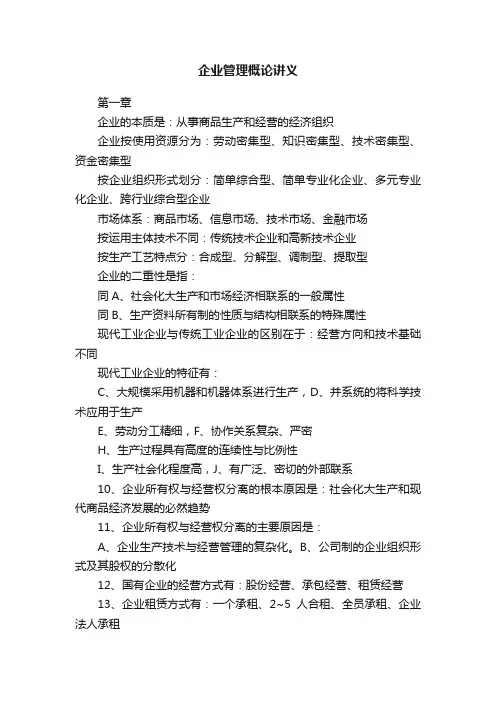 企业管理概论讲义

第一章

企业的本质是：从事商品生产和经营的经济组织

企业按使用资源分为：劳动密集型、知识密集型、技术密集型、资金密集型

按企业组织形式划分：简单综合型、简单专业化企业、多元专业化企业、跨行业综合型企业

市场体系：商品市场、信息市场、技术市场、金融市场

按运用主体技术不同：传统技术企业和高新技术企业

按生产工艺特点分：合成型、分解型、调制型、提取型

企业的二重性是指：

同 A、社会化大生产和市场经济相联系的一般属性

同 B、生产资料所有制的性质与结构相联系的特殊属性

现代工业企业与传统工业企业的区别在于：经营方向和技术基础不同

现代工业企业的特征有：

C、大规模采用机器和机器体系进行生产，D、并系统的将科学技术应用于生产

E、劳动分工精细，F、协作关系复杂、严密

H、生产过程具有高度的连续性与比例性

I、生产社会化程度高，J、有广泛、密切的外部联系

10、企业所有权与经营权分离的根本原因是：社会化大生产和现代商品经济发展的必然趋势

11、企业所有权与经营权分离的主要原因是：

A、企业生产技术与经营管理的复杂化。B、公司制的企业组织形式及其股权的分散化

12、国有企业的经营方式有：股份经营、承包经营、租赁经营

13、企业租赁方式有：一个承租、2~5 人合租、全员承租、企业法人承租